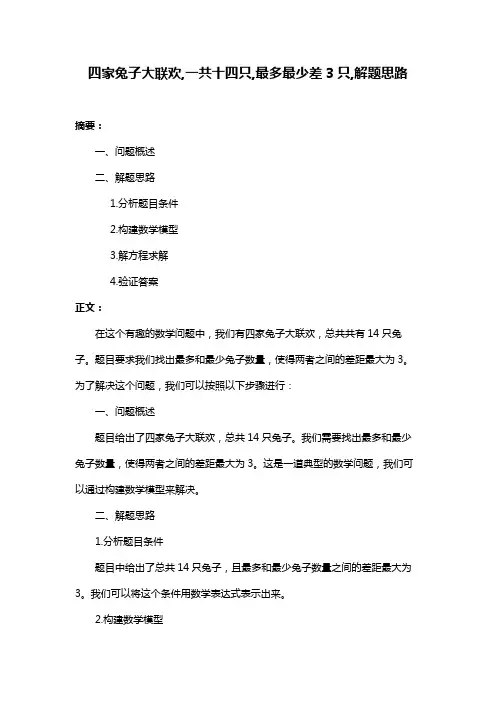 四家兔子大联欢,一共十四只,最多最少差 3 只,解题思路

摘要：

一、问题概述

二、解题思路

1.分析题目条件

2.构建数学模型

3.解方程求解

4.验证答案

正文：

在这个有趣的数学问题中，我们有四家兔子大联欢，总共共有 14 只兔子。题目要求我们找出最多和最少兔子数量，使得两者之间的差距最大为 3。为了解决这个问题，我们可以按照以下步骤进行：

一、问题概述

题目给出了四家兔子大联欢，总共 14 只兔子。我们需要找出最多和最少兔子数量，使得两者之间的差距最大为 3。这是一道典型的数学问题，我们可以通过构建数学模型来解决。

二、解题思路

1.分析题目条件

题目中给出了总共 14 只兔子，且最多和最少兔子数量之间的差距最大为 3。我们可以将这个条件用数学表达式表示出来。

2.构建数学模型